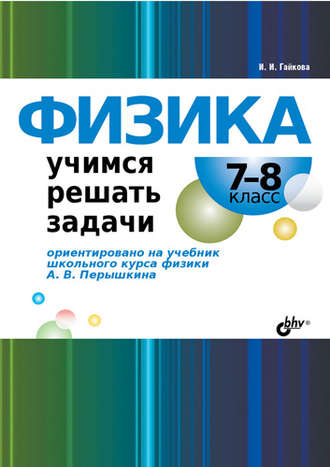 И. И. Гайкова

ФИЗИКА

учимся решать задачи

7–8 класс

ориентировано на учебник школьного курса физики А. В. Перышкина

bhv®